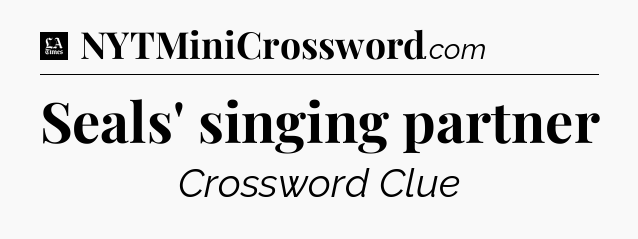 LA Times NYTMiniCrossword.com

Seals' singing partner

Crossword Clue